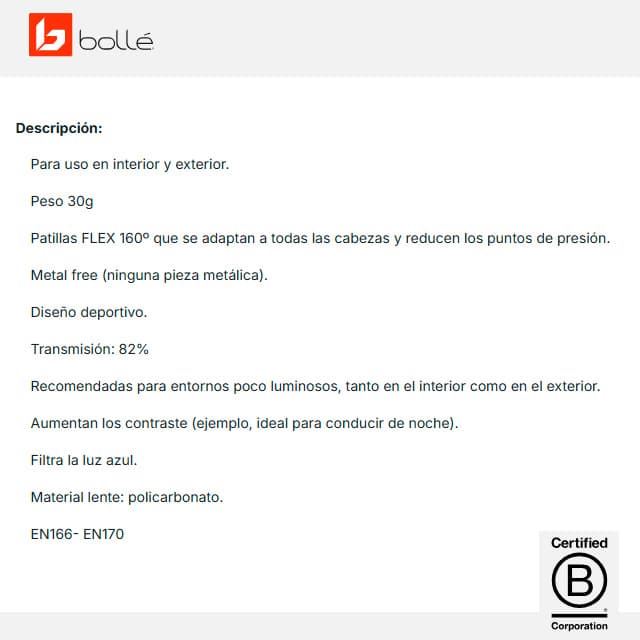 bollé

Descripción:

Para uso en interior y exterior.

Peso 30g

Patillas FLEX 160º que se adaptan a todas las cabezas y reducen los puntos de presión.

Metal free (ninguna pieza metálica).

Diseño deportivo.

Transmisión: 82%

Recomendadas para entornos poco luminosos, tanto en el interior como en el exterior.

Aumentan los contraste (ejemplo, ideal para conducir de noche).

Filtra la luz azul.

Material lente: policarbonato.

EN166- EN170

Certified
B
Corporation